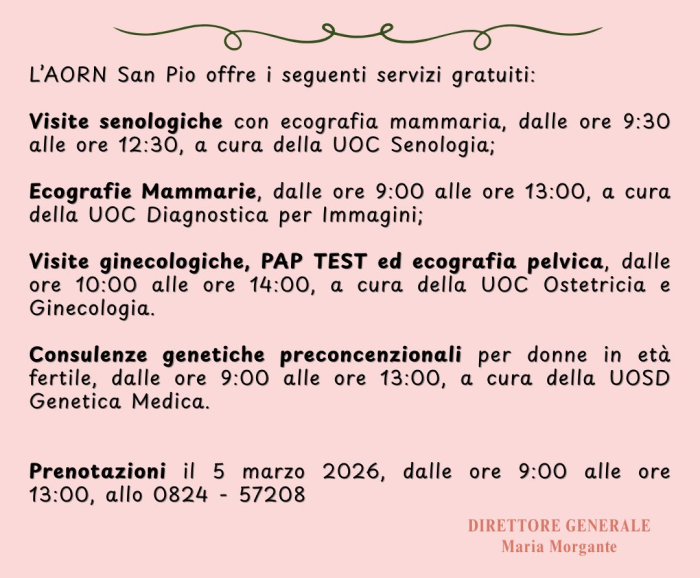 L'AORN San Pio offre i seguenti servizi gratuiti:

Visite senologiche con ecografia mammaria, dalle ore 9:30 alle ore 12:30, a cura della UOC Senologia;

Ecografie Mammarie, dalle ore 9:00 alle ore 13:00, a cura della UOC Diagnostica per Immagini;

Visite ginecologiche, PAP TEST ed ecografia pelvica, dalle ore 10:00 alle ore 14:00, a cura della UOC Ostetricia e Ginecologia.

Consulenze genetiche preconcenzionali per donne in età fertile, dalle ore 9:00 alle ore 13:00, a cura della UOSD Genetica Medica.

Prenotazioni il 5 marzo 2026, dalle ore 9:00 alle ore 13:00, allo 0824 - 57208

DIRETTORE GENERALE
Maria Morgante